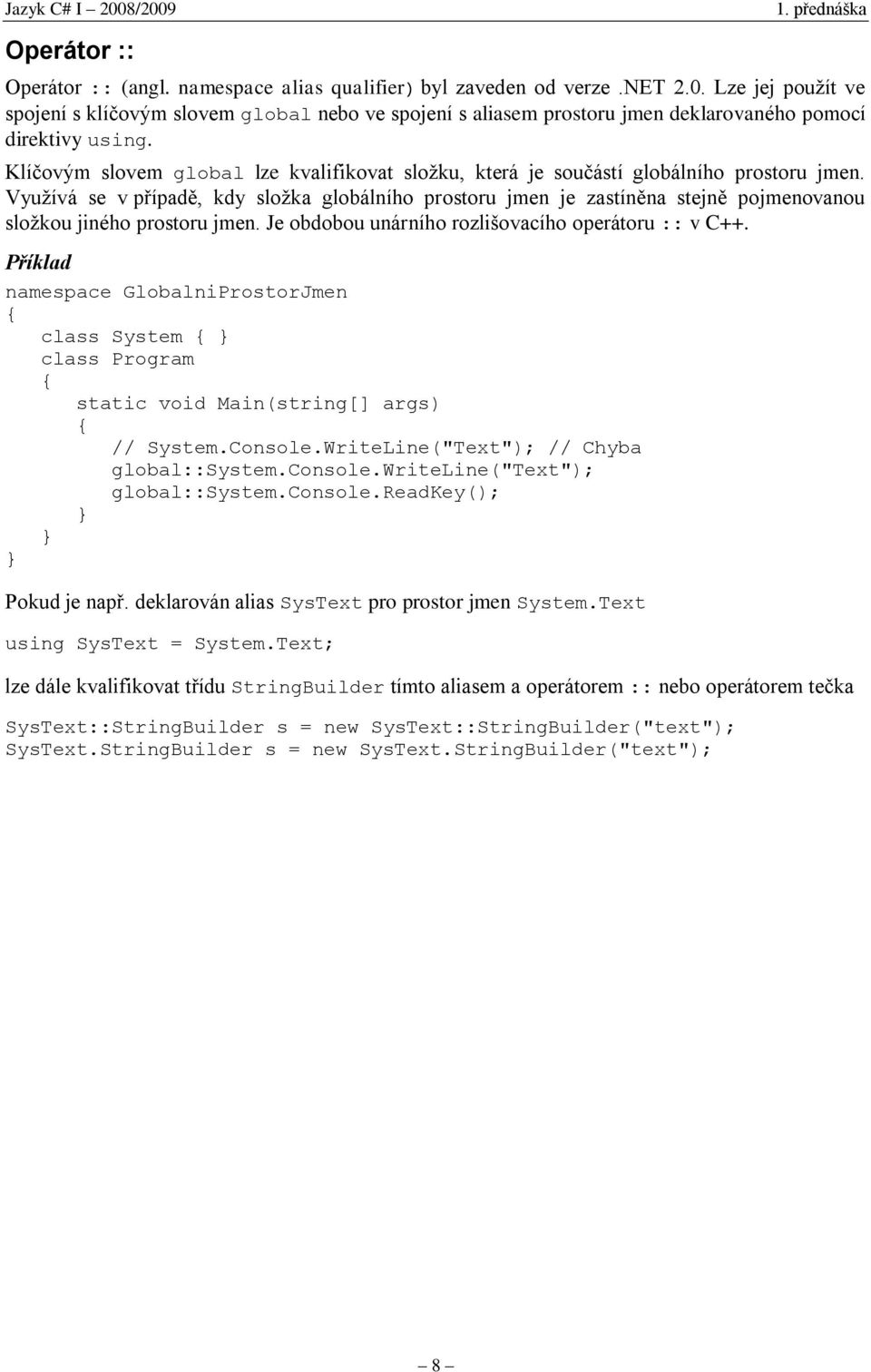 Jazyk C# I – 2008/2009
1. přednáška

Operátor ::

Operátor :: (angl. namespace alias qualifier) byl zaveden od verze .NET 2.0. Lze jej použít ve spojení s klíčovým slovem global nebo ve spojení s aliasem prostoru jmen deklarovaného pomocí direktivy using.

Klíčovým slovem global lze kvalifikovat složku, která je součástí globálního prostoru jmen. Využívá se v případě, kdy složka globálního prostoru jmen je zastíněna stejně pojmenovanou složkou jiného prostoru jmen. Je obdobou unárního rozlišovacího operátoru :: v C++.

Příklad

namespace GlobalniProstorJmen
{
   class System { }
   class Program
   {
      static void Main(string[] args)
      {
         // System.Console.WriteLine("Text"); // Chyba
         global::System.Console.WriteLine("Text");
         global::System.Console.ReadKey();
      }
   }
}

Pokud je např. deklarován alias SysText pro prostor jmen System.Text

using SysText = System.Text;

lze dále kvalifikovat třídu StringBuilder tímto aliasem a operátorem :: nebo operátorem tečka

SysText::StringBuilder s = new SysText::StringBuilder("text");
SysText.StringBuilder s = new SysText.StringBuilder("text");

– 8 –